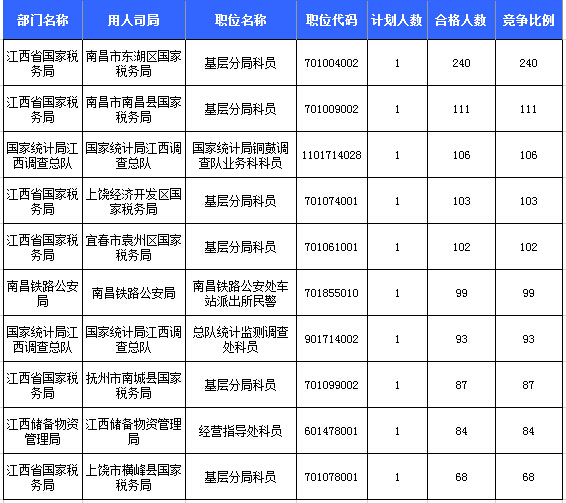 | 部门名称 | 用人司局 | 职位名称 | 职位代码 | 计划人数 | 合格人数 | 竞争比例 |
|---|---|---|---|---|---|---|
| 江西省国家税务局 | 南昌市东湖区国家税务局 | 基层分局科员 | 701004002 | 1 | 240 | 240 |
| 江西省国家税务局 | 南昌市南昌县国家税务局 | 基层分局科员 | 701009002 | 1 | 111 | 111 |
| 国家统计局江西调查总队 | 国家统计局江西调查总队 | 国家统计局铜鼓调查队业务科科员 | 1101714028 | 1 | 106 | 106 |
| 江西省国家税务局 | 上饶经济开发区国家税务局 | 基层分局科员 | 701074001 | 1 | 103 | 103 |
| 江西省国家税务局 | 宜春市袁州区国家税务局 | 基层分局科员 | 701061001 | 1 | 102 | 102 |
| 南昌铁路公安局 | 南昌铁路公安局 | 南昌铁路公安处车站派出所民警 | 701855010 | 1 | 99 | 99 |
| 国家统计局江西调查总队 | 国家统计局江西调查总队 | 总队统计监测调查处科员 | 901714002 | 1 | 93 | 93 |
| 江西省国家税务局 | 抚州市南城县国家税务局 | 基层分局科员 | 701099002 | 1 | 87 | 87 |
| 江西储备物资管理局 | 江西储备物资管理局 | 经营指导处科员 | 601478001 | 1 | 84 | 84 |
| 江西省国家税务局 | 上饶市横峰县国家税务局 | 基层分局科员 | 701078001 | 1 | 68 | 68 |